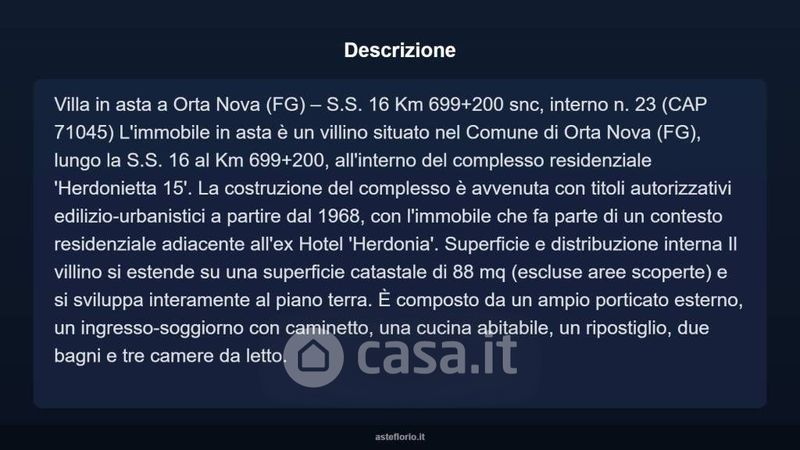 Descrizione

Villa in asta a Orta Nova (FG) – S.S. 16 Km 699+200 snc, interno n. 23 (CAP 71045) L'immobile in asta è un villino situato nel Comune di Orta Nova (FG), lungo la S.S. 16 al Km 699+200, all'interno del complesso residenziale 'Herdonietta 15'. La costruzione del complesso è avvenuta con titoli autorizzativi edilizio-urbanistici a partire dal 1968, con l'immobile che fa parte di un contesto residenziale adiacente all'ex Hotel 'Herdonia'. Superficie e distribuzione interna Il villino si estende su una superficie catastale di 88 mq (escluse aree scoperte) e si sviluppa interamente al piano terra. È composto da un ampio porticato esterno, un ingresso-soggiorno con caminetto, una cucina abitabile, un ripostiglio, due bagni e tre camere da letto.

asteflorio.it

casa.it